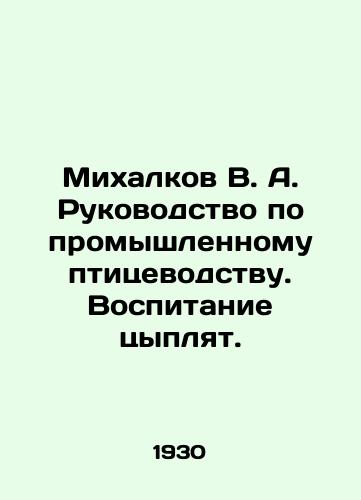 Михалков В. А. Руководство по промышленному птицеводству. Воспитание цыплят.

1930